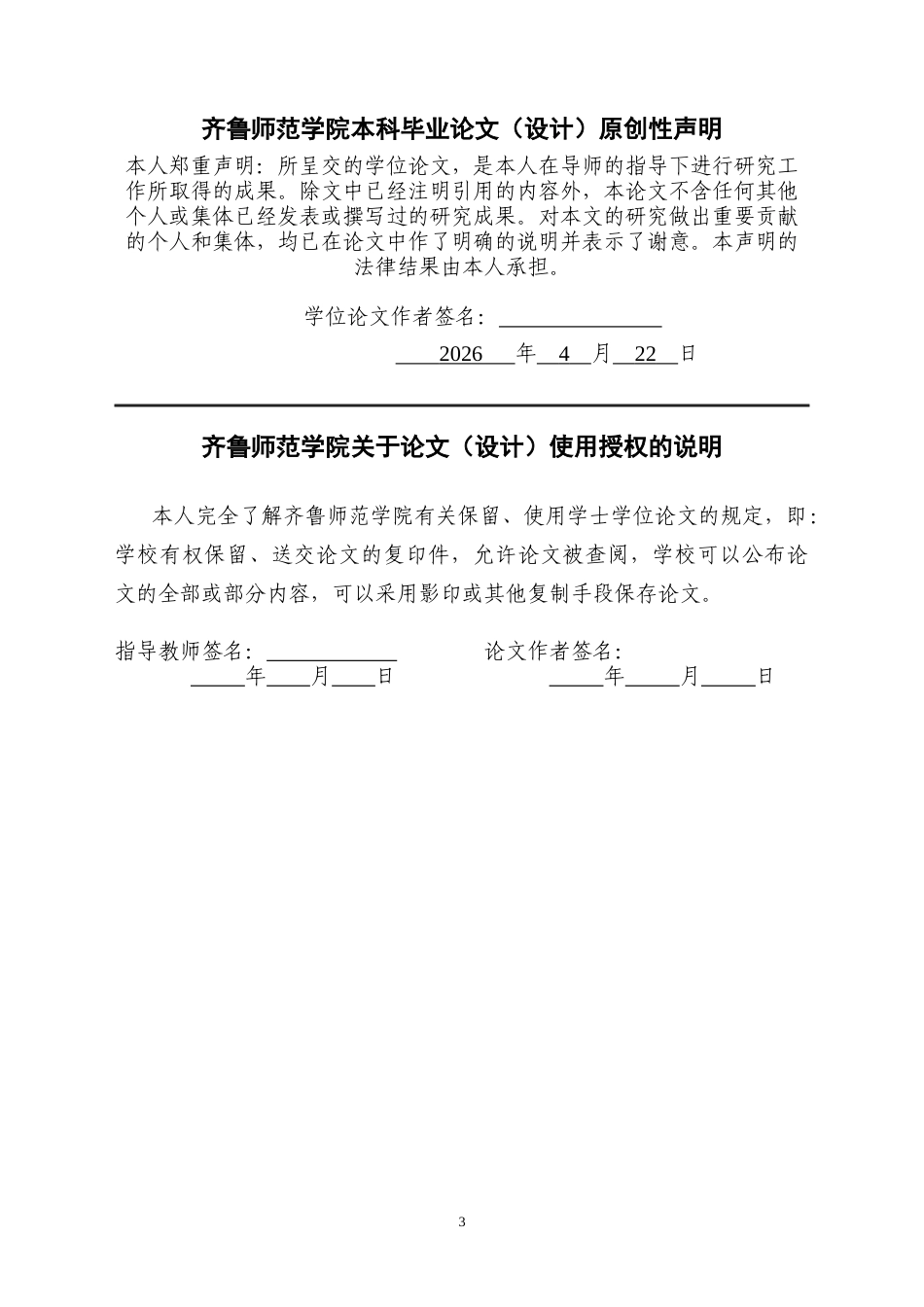 齐鲁师范学院本科毕业论文（设计）原创性声明

本人郑重声明：所呈交的学位论文，是本人在导师的指导下进行研究工作所取得的成果。除文中已经注明引用的内容外，本论文不含任何其他个人或集体已经发表或撰写过的研究成果。对本文的研究做出重要贡献的个人和集体，均已在论文中作了明确的说明并表示了谢意。本声明的法律结果由本人承担。

学位论文作者签名：____

2026年4月22日

齐鲁师范学院关于论文（设计）使用授权的说明

本人完全了解齐鲁师范学院有关保留、使用学士学位论文的规定，即：学校有权保留、送交论文的复印件，允许论文被查阅，学校可以公布论文的全部或部分内容，可以采用影印或其他复制手段保存论文。

指导教师签名：____ 论文作者签名：
____年____月____日 ____年____月____日

3